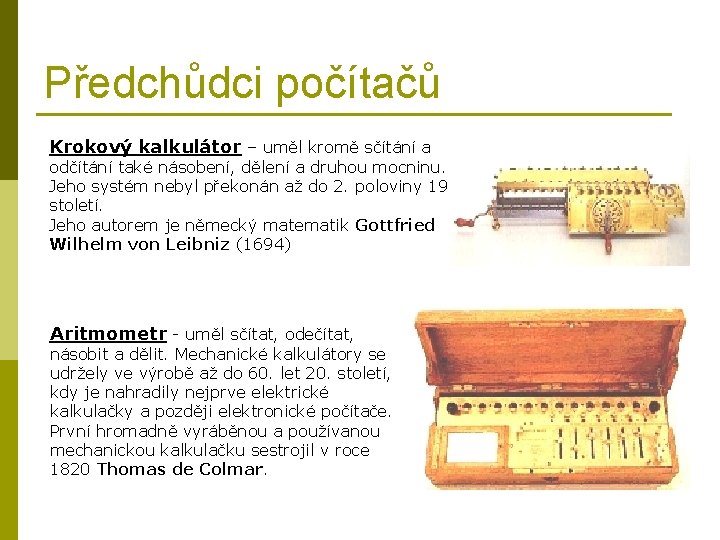 Předchůdci počítačů

Krokový kalkulátor – uměl kromě sčítání a odčítání také násobení, dělení a druhou mocninu. Jeho systém nebyl překonán až do 2. poloviny 19 století.
Jeho autorem je německý matematik Gottfried Wilhelm von Leibniz (1694)

Aritmometr - uměl sčítat, odečítat, násobit a dělit. Mechanické kalkulátory se udržely ve výrobě až do 60. let 20. století, kdy je nahradily nejprve elektrické kalkulačky a později elektronické počítače. První hromadně vyráběnou a používanou mechanickou kalkulačku sestrojil v roce 1820 Thomas de Colmar.